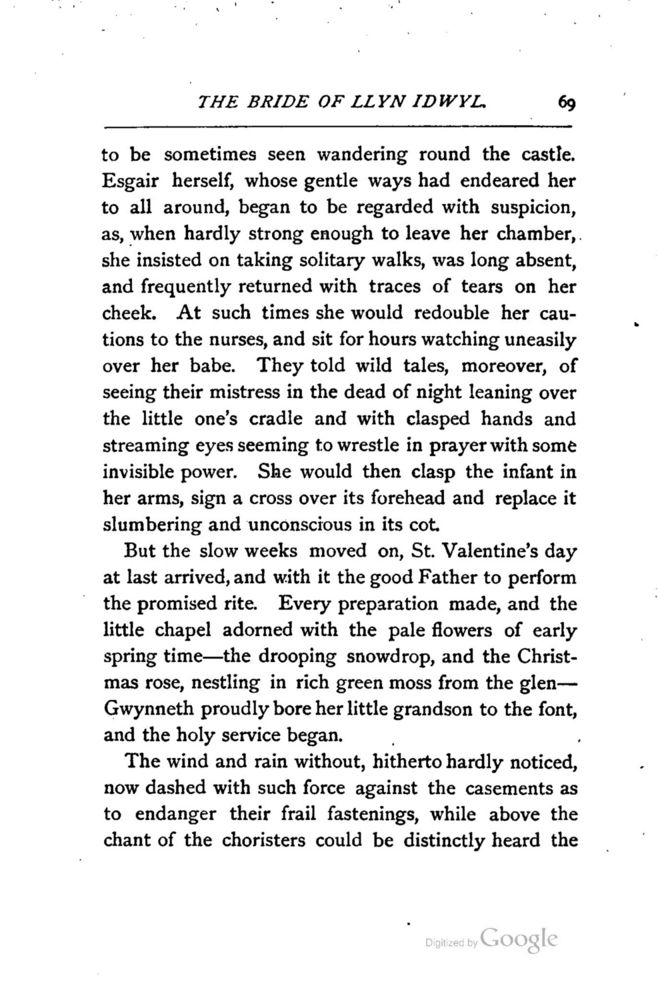 THE BRIDE OF LLYN IDWYL. 69

to be sometimes seen wandering round the castle. Esgair herself, whose gentle ways had endeared her to all around, began to be regarded with suspicion, as, when hardly strong enough to leave her chamber, she insisted on taking solitary walks, was long absent, and frequently returned with traces of tears on her cheek. At such times she would redouble her cautions to the nurses, and sit for hours watching uneasily over her babe. They told wild tales, moreover, of seeing their mistress in the dead of night leaning over the little one's cradle and with clasped hands and streaming eyes seeming to wrestle in prayer with some invisible power. She would then clasp the infant in her arms, sign a cross over its forehead and replace it slumbering and unconscious in its cot.

But the slow weeks moved on, St. Valentine's day at last arrived, and with it the good Father to perform the promised rite. Every preparation made, and the little chapel adorned with the pale flowers of early spring time—the drooping snowdrop, and the Christmas rose, nestling in rich green moss from the glen—Gwynneth proudly bore her little grandson to the font, and the holy service began.

The wind and rain without, hitherto hardly noticed, now dashed with such force against the casements as to endanger their frail fastenings, while above the chant of the choristers could be distinctly heard the

Digitized by Google